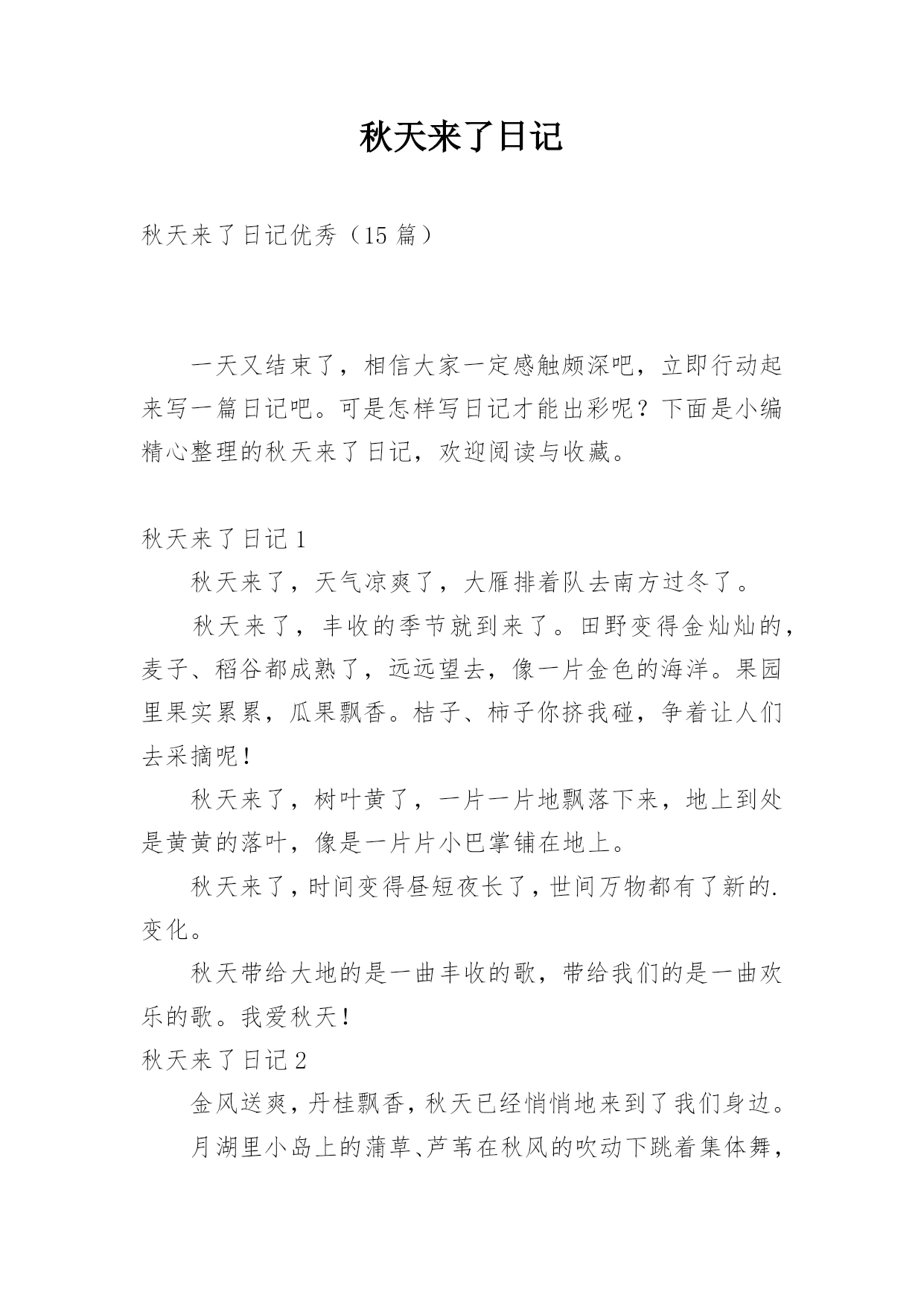 秋天来了日记

秋天来了日记优秀（15 篇）

一天又结束了，相信大家一定感触颇深吧，立即行动起来写一篇日记吧。可是怎样写日记才能出彩呢？下面是小编精心整理的秋天来了日记，欢迎阅读与收藏。

秋天来了日记 1

秋天来了，天气凉爽了，大雁排着队去南方过冬了。

秋天来了，丰收的季节就到来了。田野变得金灿灿的，麦子、稻谷都成熟了，远远望去，像一片金色的海洋。果园里果实累累，瓜果飘香。桔子、柿子你挤我碰，争着让人们去采摘呢！

秋天来了，树叶黄了，一片一片地飘落下来，地上到处是黄黄的落叶，像是一片片小巴掌铺在地上。

秋天来了，时间变得昼短夜长了，世间万物都有了新的.变化。

秋天带给大地的是一曲丰收的歌，带给我们的是一曲欢乐的歌。我爱秋天！

秋天来了日记 2

金风送爽，丹桂飘香，秋天已经悄悄地来到了我们身边。

月湖里小岛上的蒲草、芦苇在秋风的吹动下跳着集体舞，